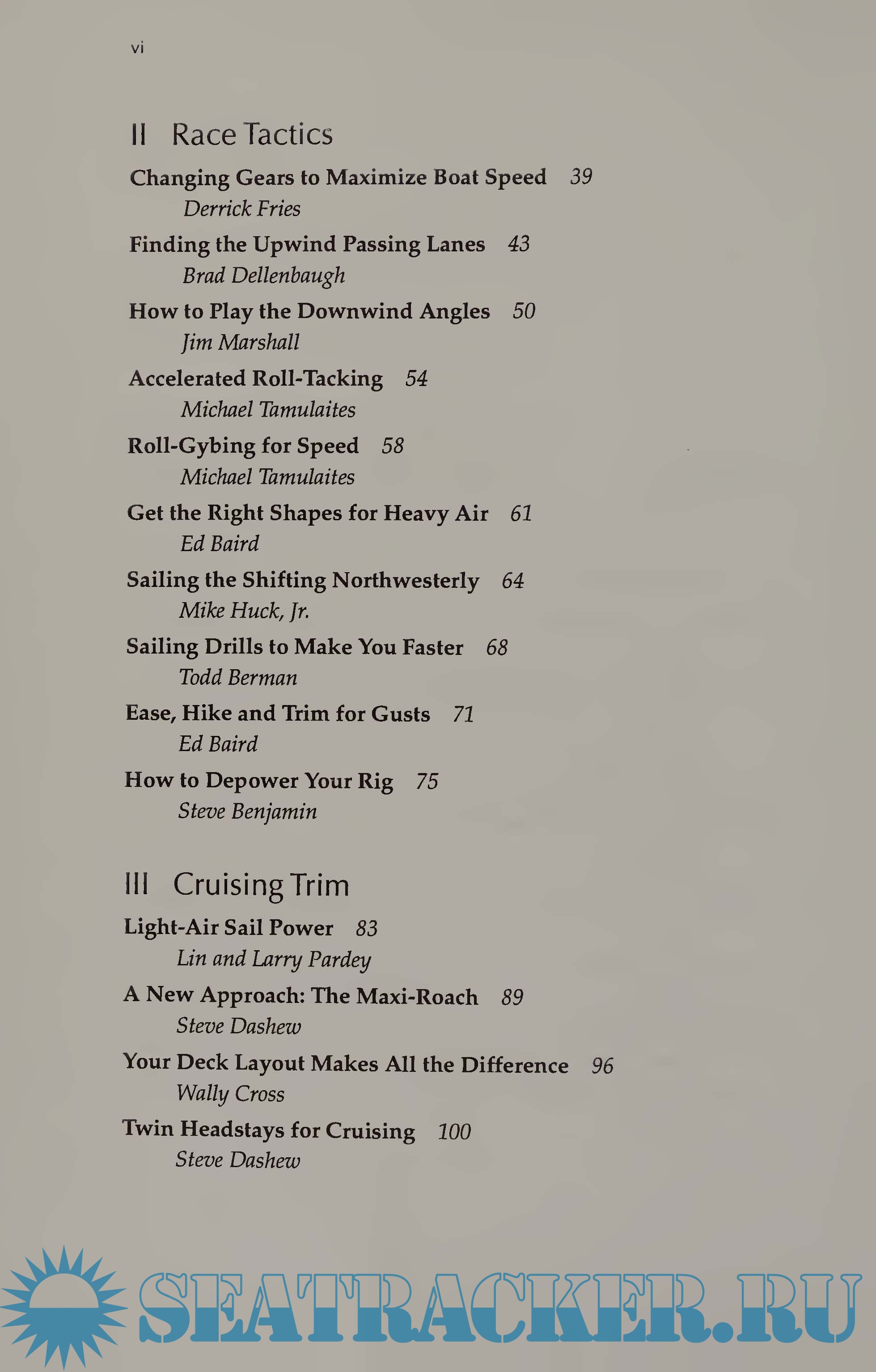 vi

II Race Tactics

Changing Gears to Maximize Boat Speed 39
Derrick Fries

Finding the Upwind Passing Lanes 43
Brad Dellenbaugh

How to Play the Downwind Angles 50
Jim Marshall

Accelerated Roll-Tacking 54
Michael Tamulaites

Roll-Gybing for Speed 58
Michael Tamulaites

Get the Right Shapes for Heavy Air 61
Ed Baird

Sailing the Shifting Northwesterly 64
Mike Huck, Jr.

Sailing Drills to Make You Faster 68
Todd Berman

Ease, Hike and Trim for Gusts 71
Ed Baird

How to Depower Your Rig 75
Steve Benjamin

III Cruising Trim

Light-Air Sail Power 83
Lin and Larry Pardey

A New Approach: The Maxi-Roach 89
Steve Dashew

Your Deck Layout Makes All the Difference 96
Wally Cross

Twin Headstays for Cruising 100
Steve Dashew

SEATRACKER.RU